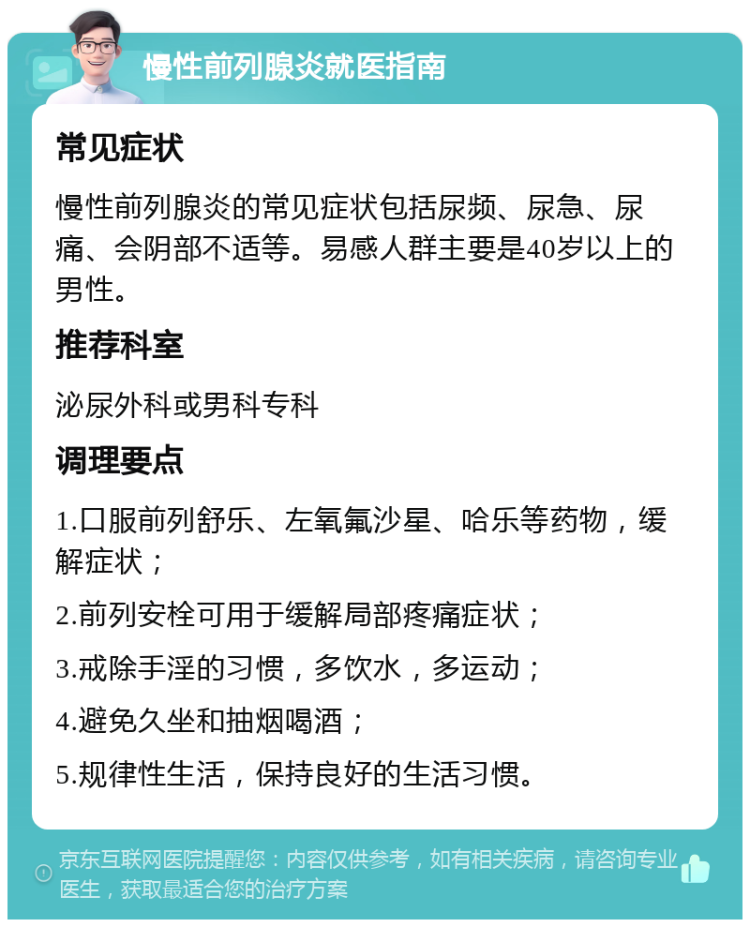 慢性前列腺炎就医指南

常见症状

慢性前列腺炎的常见症状包括尿频、尿急、尿痛、会阴部不适等。易感人群主要是40岁以上的男性。

推荐科室

泌尿外科或男科专科

调理要点

1.口服前列舒乐、左氧氟沙星、哈乐等药物，缓解症状；

2.前列安栓可用于缓解局部疼痛症状；

3.戒除手淫的习惯，多饮水，多运动；

4.避免久坐和抽烟喝酒；

5.规律性生活，保持良好的生活习惯。

京东互联网医院提醒您：内容仅供参考，如有相关疾病，请咨询专业医生，获取最适合您的治疗方案